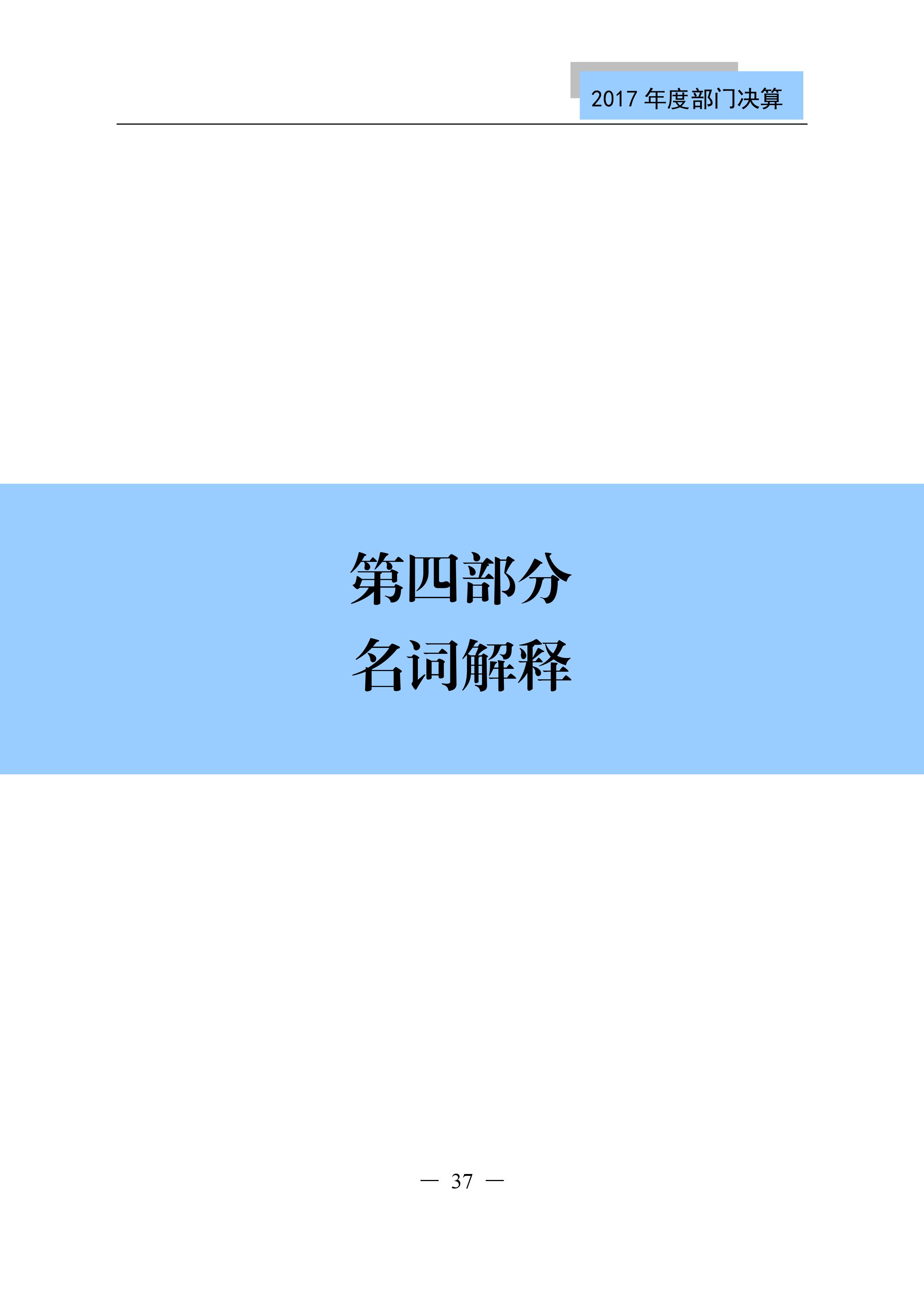 2017 年度部门决算

第四部分
名词解释

— 37 —